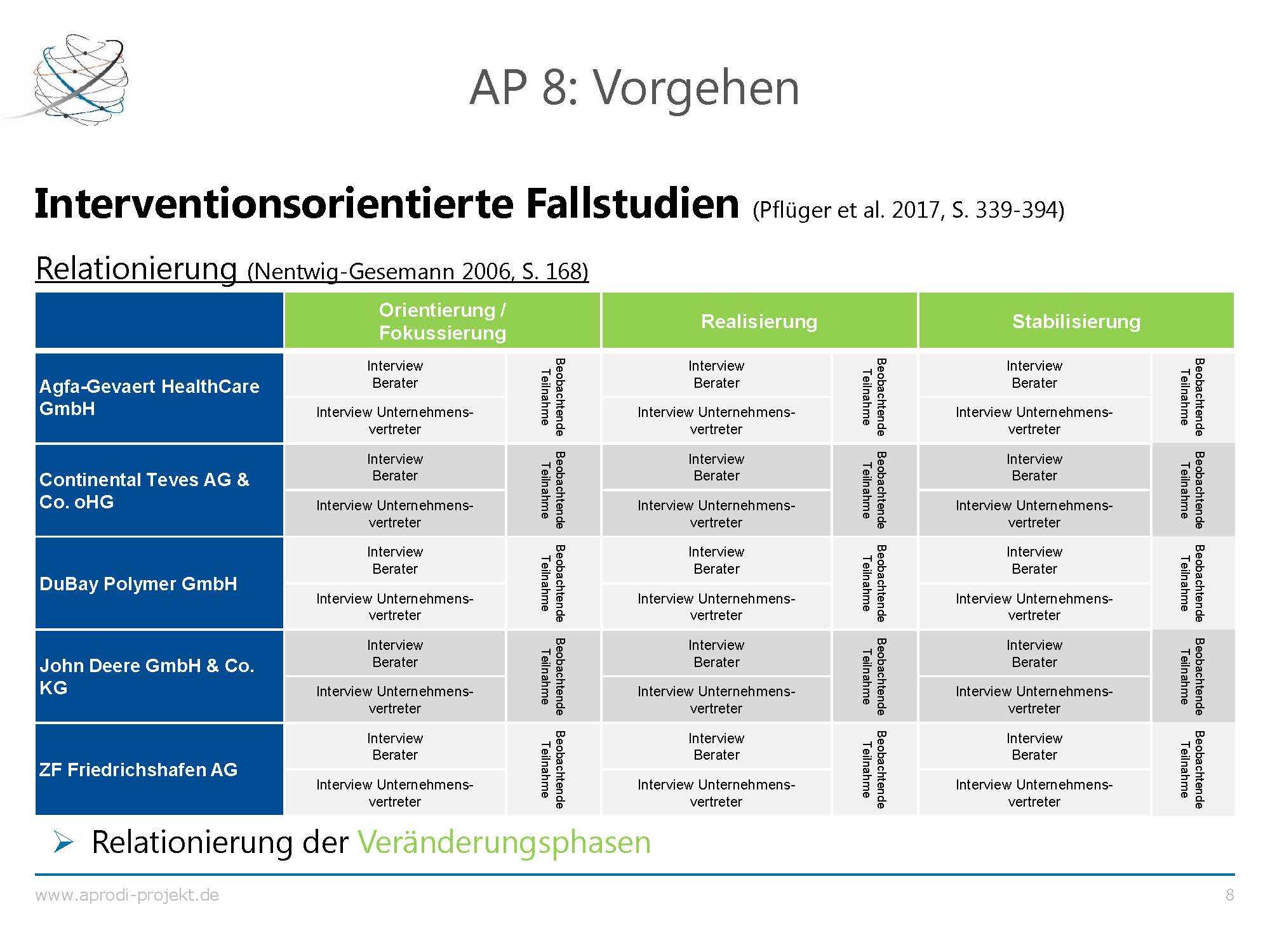 AP 8: Vorgehen

Interventionsorientierte Fallstudien (Pflüger et al. 2017, S. 339-394)

Relationierung (Nentwig-Gesemann 2006, S. 168)

| | Orientierung / Fokussierung | | Realisierung | | Stabilisierung | |
|---|---|---|---|---|---|---|
| Agfa-Gevaert HealthCare GmbH | Interview Berater | Beobachtende Teilnahme | Interview Berater | Beobachtende Teilnahme | Interview Berater | Beobachtende Teilnahme |
| | Interview Unternehmensvertreter | | Interview Unternehmensvertreter | | Interview Unternehmensvertreter | |
| Continental Teves AG & Co. oHG | Interview Berater | Beobachtende Teilnahme | Interview Berater | Beobachtende Teilnahme | Interview Berater | Beobachtende Teilnahme |
| | Interview Unternehmensvertreter | | Interview Unternehmensvertreter | | Interview Unternehmensvertreter | |
| DuBay Polymer GmbH | Interview Berater | Beobachtende Teilnahme | Interview Berater | Beobachtende Teilnahme | Interview Berater | Beobachtende Teilnahme |
| | Interview Unternehmensvertreter | | Interview Unternehmensvertreter | | Interview Unternehmensvertreter | |
| John Deere GmbH & Co. KG | Interview Berater | Beobachtende Teilnahme | Interview Berater | Beobachtende Teilnahme | Interview Berater | Beobachtende Teilnahme |
| | Interview Unternehmensvertreter | | Interview Unternehmensvertreter | | Interview Unternehmensvertreter | |
| ZF Friedrichshafen AG | Interview Berater | Beobachtende Teilnahme | Interview Berater | Beobachtende Teilnahme | Interview Berater | Beobachtende Teilnahme |
| | Interview Unternehmensvertreter | | Interview Unternehmensvertreter | | Interview Unternehmensvertreter | |

➢ Relationierung der Veränderungsphasen

www.aprodi-projekt.de

8